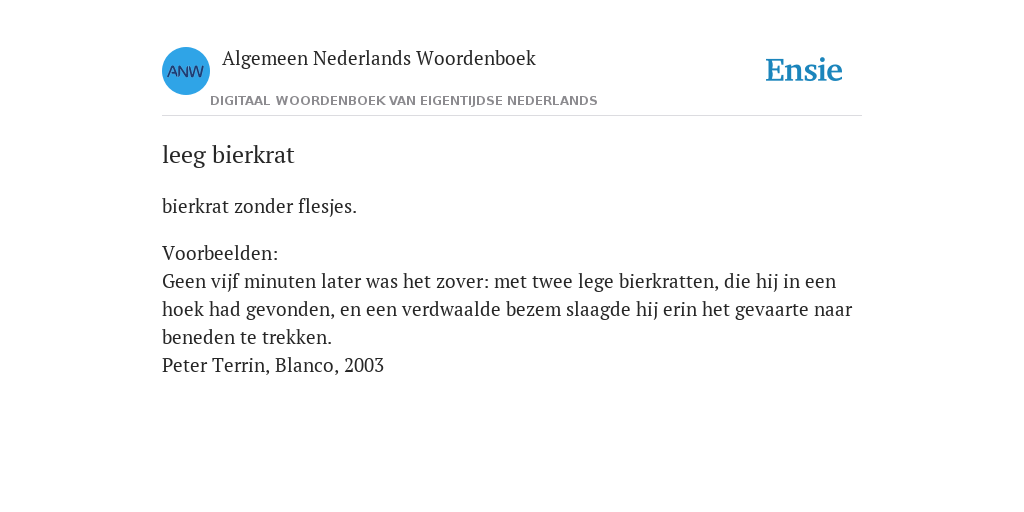 ANW
Algemeen Nederlands Woordenboek
DIGITAAL WOORDENBOEK VAN EIGENTIJDSE NEDERLANDS

Ensie

leeg bierkrat

bierkrat zonder flesjes.

Voorbeelden:
Geen vijf minuten later was het zover: met twee lege bierkratten, die hij in een hoek had gevonden, en een verdwaalde bezem slaagde hij erin het gevaarte naar beneden te trekken.
Peter Terrin, Blanco, 2003